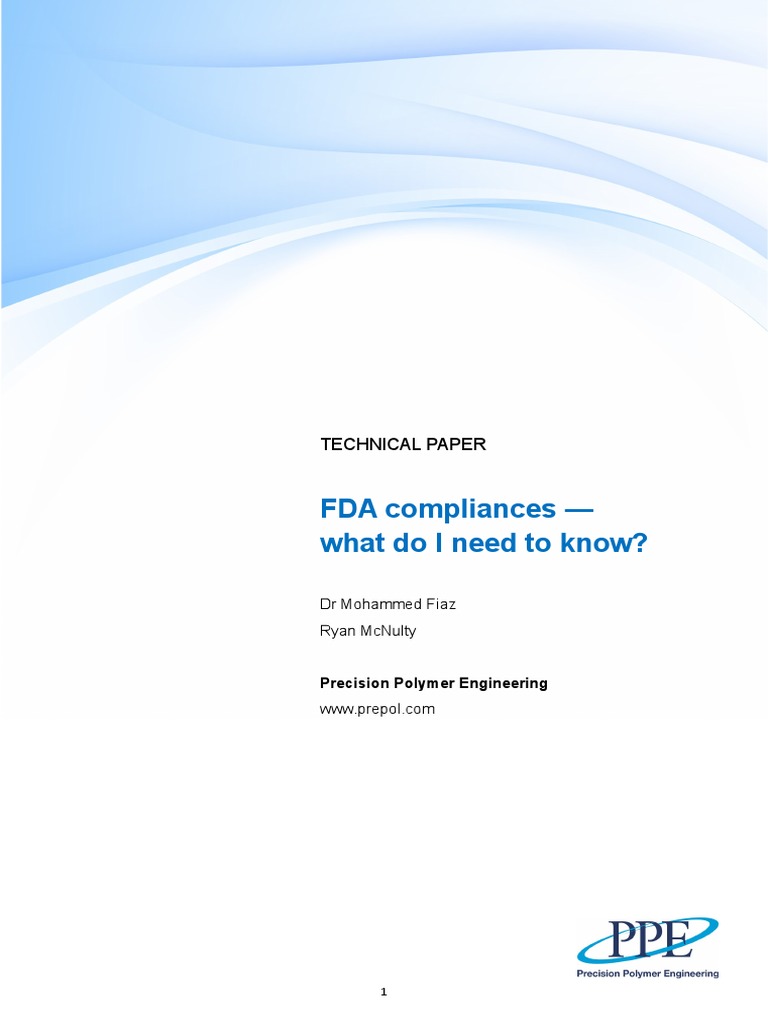 TECHNICAL PAPER

FDA compliances — what do I need to know?

Dr Mohammed Fiaz
Ryan McNulty

Precision Polymer Engineering
www.prepol.com

PPE
Precision Polymer Engineering

1